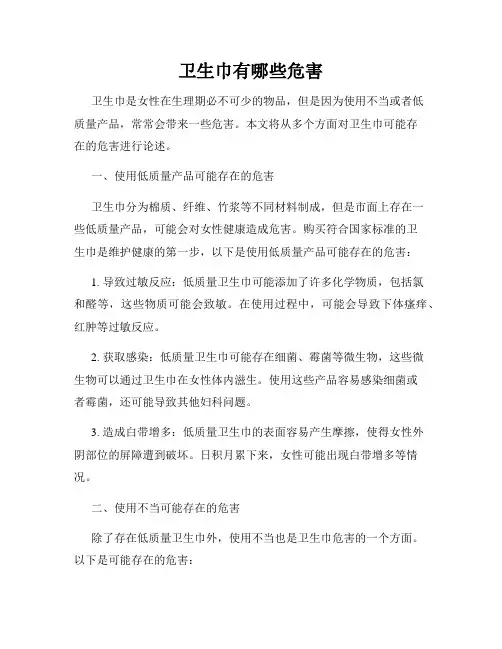 卫生巾有哪些危害

卫生巾是女性在生理期必不可少的物品，但是因为使用不当或者低质量产品，常常会带来一些危害。本文将从多个方面对卫生巾可能存在的危害进行论述。

一、使用低质量产品可能存在的危害

卫生巾分为棉质、纤维、竹浆等不同材料制成，但是市面上存在一些低质量产品，可能会对女性健康造成危害。购买符合国家标准的卫生巾是维护健康的第一步，以下是使用低质量产品可能存在的危害：

1. 导致过敏反应：低质量卫生巾可能添加了许多化学物质，包括氯和醛等，这些物质可能会致敏。在使用过程中，可能会导致下体瘙痒、红肿等过敏反应。

2. 获取感染：低质量卫生巾可能存在细菌、霉菌等微生物，这些微生物可以通过卫生巾在女性体内滋生。使用这些产品容易感染细菌或者霉菌，还可能导致其他妇科问题。

3. 造成白带增多：低质量卫生巾的表面容易产生摩擦，使得女性外阴部位的屏障遭到破坏。日积月累下来，女性可能出现白带增多等情况。

二、使用不当可能存在的危害

除了存在低质量卫生巾外，使用不当也是卫生巾危害的一个方面。以下是可能存在的危害：